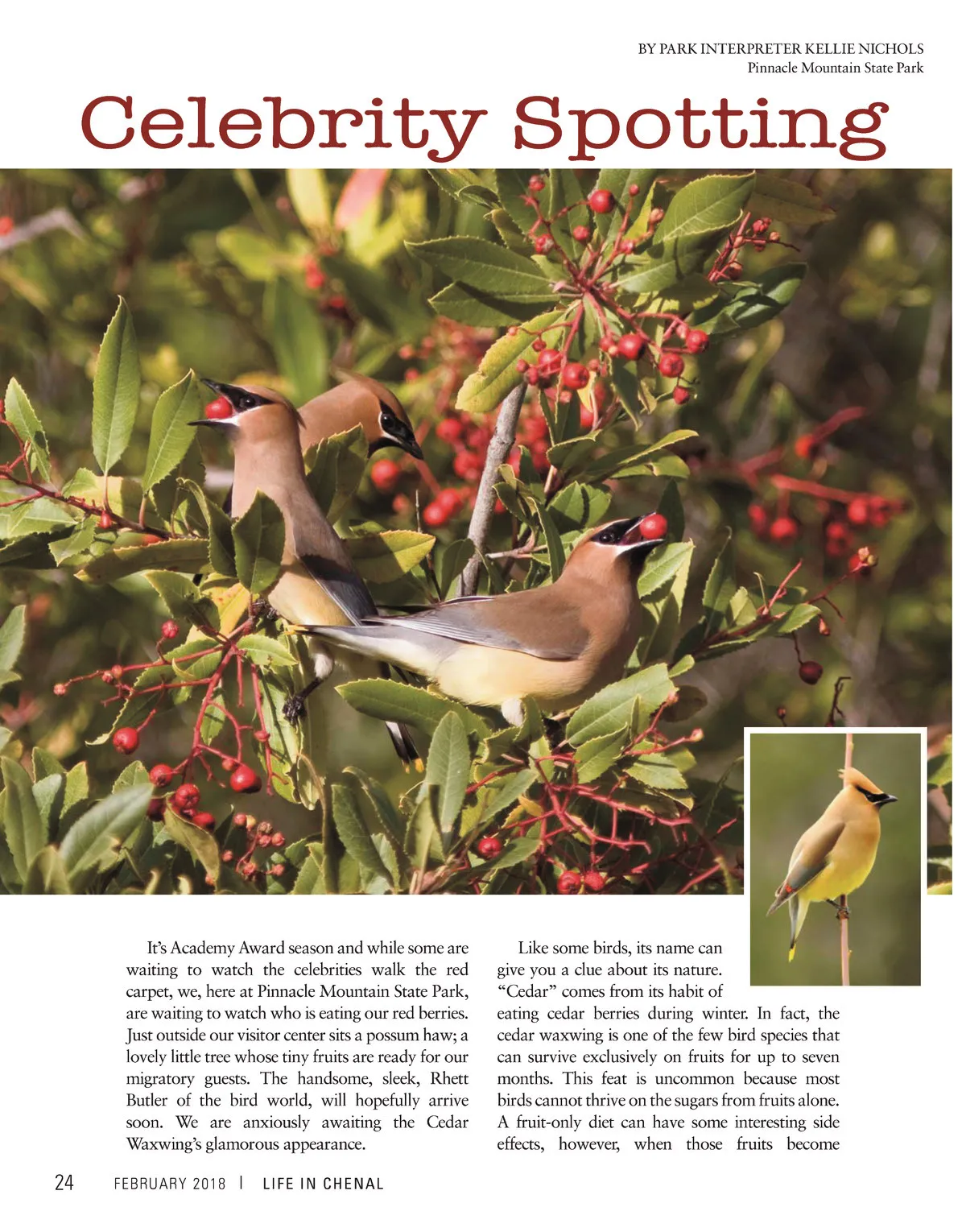 BY PARK INTERPRETER KELLIE NICHOLS
Pinnacle Mountain State Park

Celebrity Spotting

It's Academy Award season and while some are waiting to watch the celebrities walk the red carpet, we, here at Pinnacle Mountain State Park, are waiting to watch who is eating our red berries. Just outside our visitor center sits a possum haw; a lovely little tree whose tiny fruits are ready for our migratory guests. The handsome, sleek, Rhett Butler of the bird world, will hopefully arrive soon. We are anxiously awaiting the Cedar Waxwing's glamorous appearance.

Like some birds, its name can give you a clue about its nature. "Cedar" comes from its habit of eating cedar berries during winter. In fact, the cedar waxwing is one of the few bird species that can survive exclusively on fruits for up to seven months. This feat is uncommon because most birds cannot thrive on the sugars from fruits alone. A fruit-only diet can have some interesting side effects, however, when those fruits become

24 FEBRUARY 2018 | LIFE IN CHENAL